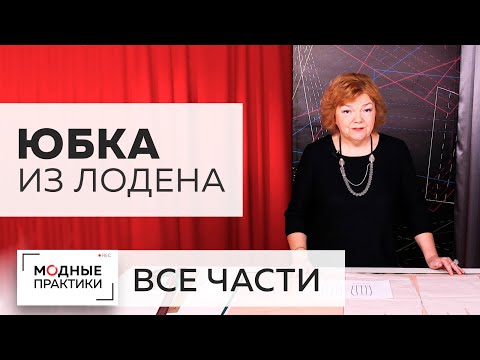 ЮБКА
ИЗ ЛОДЕНА

REC
МОДНЫЕ
ПРАКТИКИ

ВСЕ ЧАСТИ